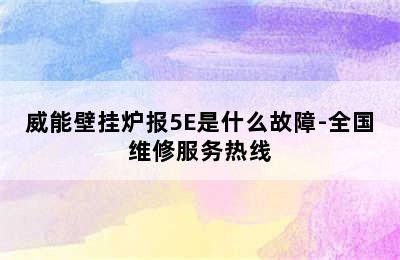 威能壁挂炉报5E是什么故障-全国维修服务热线